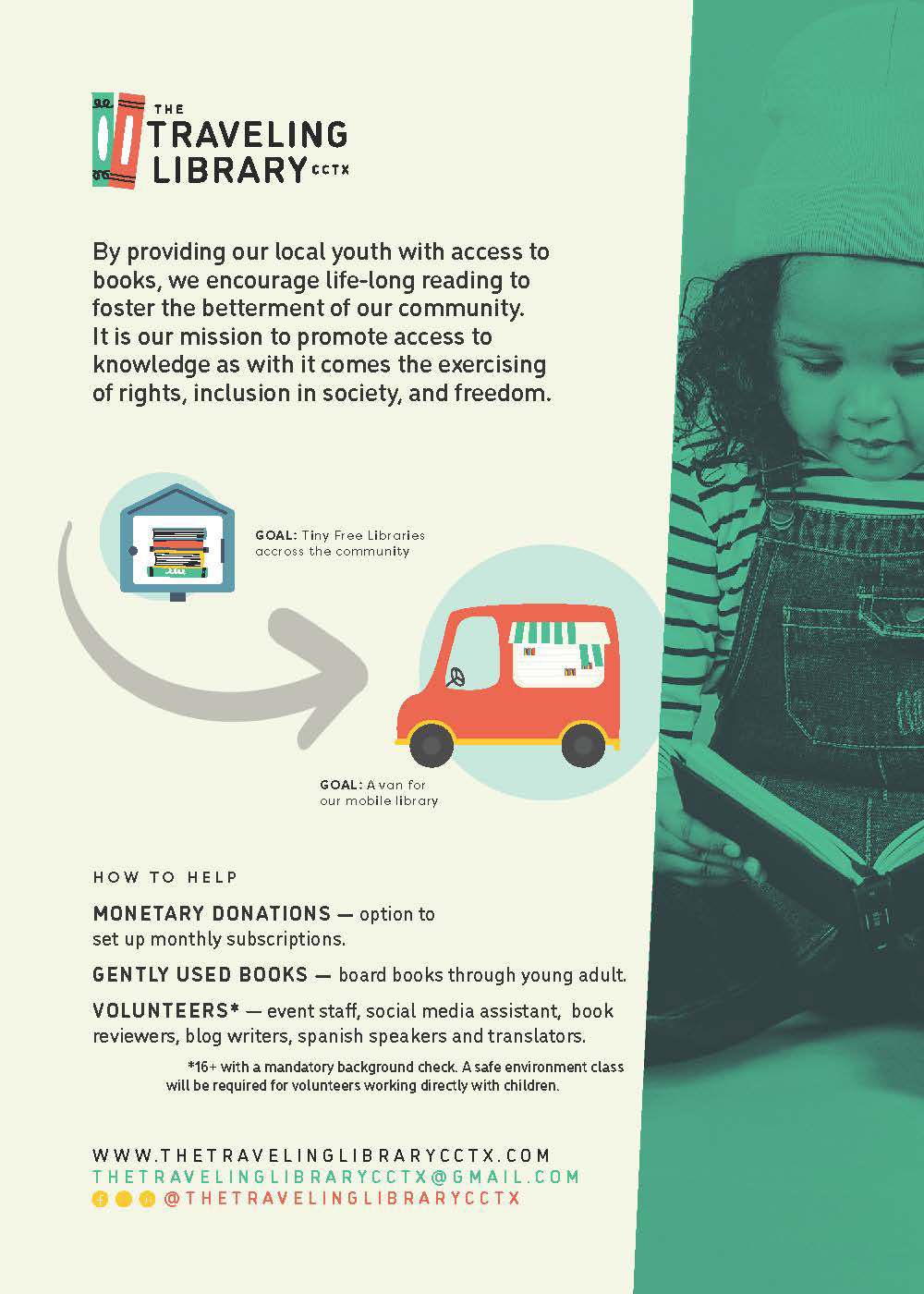 THE TRAVELING LIBRARY CCTX

By providing our local youth with access to books, we encourage life-long reading to foster the betterment of our community. It is our mission to promote access to knowledge as with it comes the exercising of rights, inclusion in society, and freedom.

GOAL: Tiny Free Libraries accross the community

GOAL: A van for our mobile library

HOW TO HELP

MONETARY DONATIONS — option to set up monthly subscriptions.

GENTLY USED BOOKS — board books through young adult.

VOLUNTEERS* — event staff, social media assistant, book reviewers, blog writers, spanish speakers and translators.

*16+ with a mandatory background check. A safe environment class will be required for volunteers working directly with children.

WWW.THETRAVELINGLIBRARYCCTX.COM
THETRAVELINGLIBRARYCCTX@GMAIL.COM
@THETRAVELINGLIBRARYCCTX